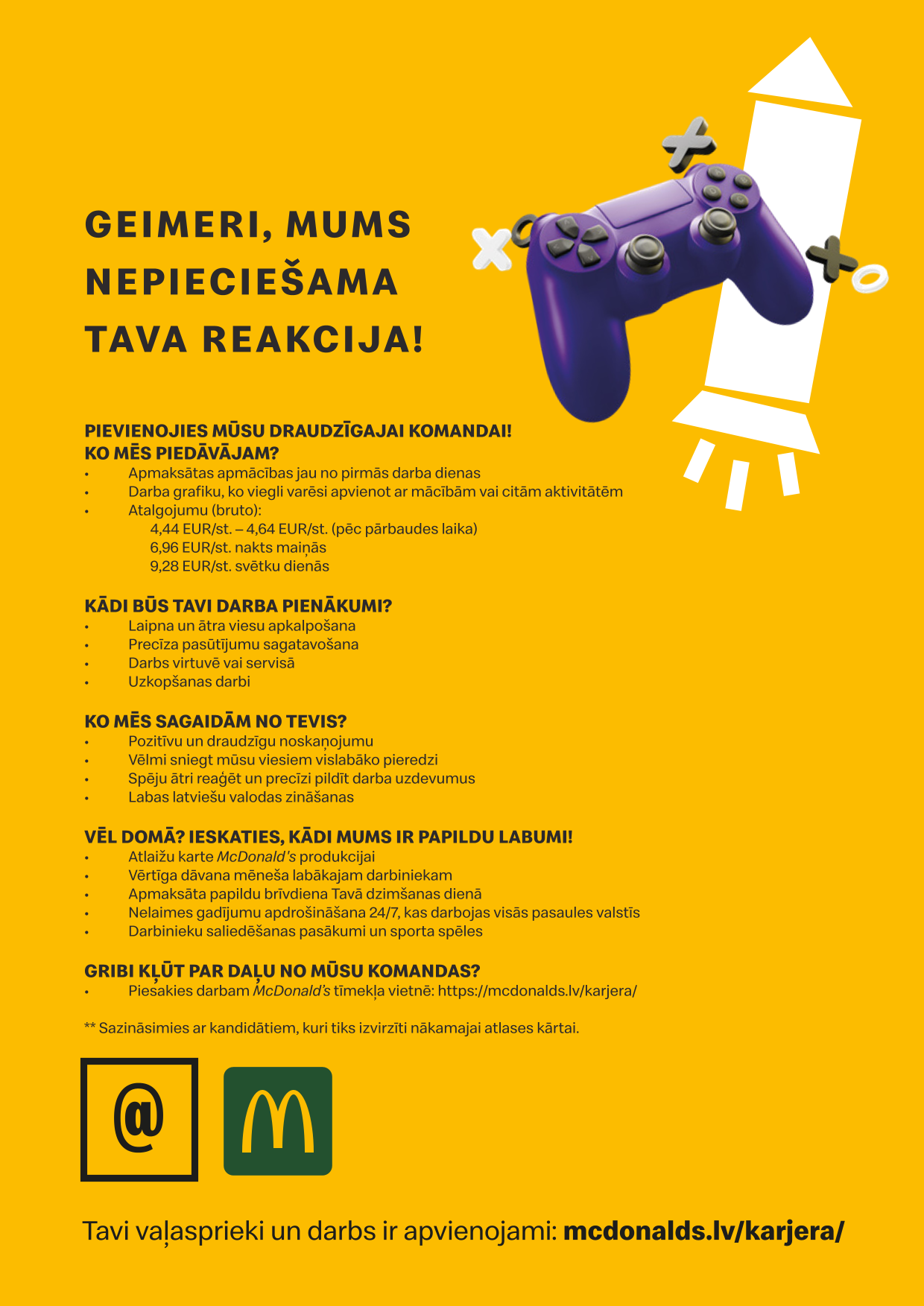 GEIMERI, MUMS NEPIECIEŠAMA TAVA REAKCIJA!

PIEVIENOJIES MŪSU DRAUDZĪGAJAI KOMANDAI!
KO MĒS PIEDĀVĀJAM?
• Apmaksātas apmācības jau no pirmās darba dienas
• Darba grafiku, ko viegli varēsi apvienot ar mācībām vai citām aktivitātēm
• Atalgojumu (bruto):
4,44 EUR/st. – 4,64 EUR/st. (pēc pārbaudes laika)
6,96 EUR/st. nakts maiņās
9,28 EUR/st. svētku dienās

KĀDI BŪS TAVI DARBA PIENĀKUMI?
• Laipna un ātra viesu apkalpošana
• Precīza pasūtījumu sagatavošana
• Darbs virtuvē vai servisā
• Uzkopšanas darbi

KO MĒS SAGAIDĀM NO TEVIS?
• Pozitīvu un draudzīgu noskaņojumu
• Vēlmi sniegt mūsu viesiem vislabāko pieredzi
• Spēju ātri reaģēt un precīzi pildīt darba uzdevumus
• Labas latviešu valodas zināšanas

VĒL DOMĀ? IESKATIES, KĀDI MUMS IR PAPILDU LABUMI!
• Atlaižu karte McDonald's produkcijai
• Vērtīga dāvana mēneša labākajam darbiniekam
• Apmaksāta papildu brīvdiena Tavā dzimšanas dienā
• Nelaimes gadījumu apdrošināšana 24/7, kas darbojas visās pasaules valstīs
• Darbinieku saliedēšanas pasākumi un sporta spēles

GRIBI KĻŪT PAR DAĻU NO MŪSU KOMANDAS?
• Piesakies darbam McDonald's tīmekļa vietnē: https://mcdonalds.lv/karjera/

** Sazināsimies ar kandidātiem, kuri tiks izvirzīti nākamajai atlases kārtai.

@

Tavi vaļasprieki un darbs ir apvienojami: mcdonalds.lv/karjera/